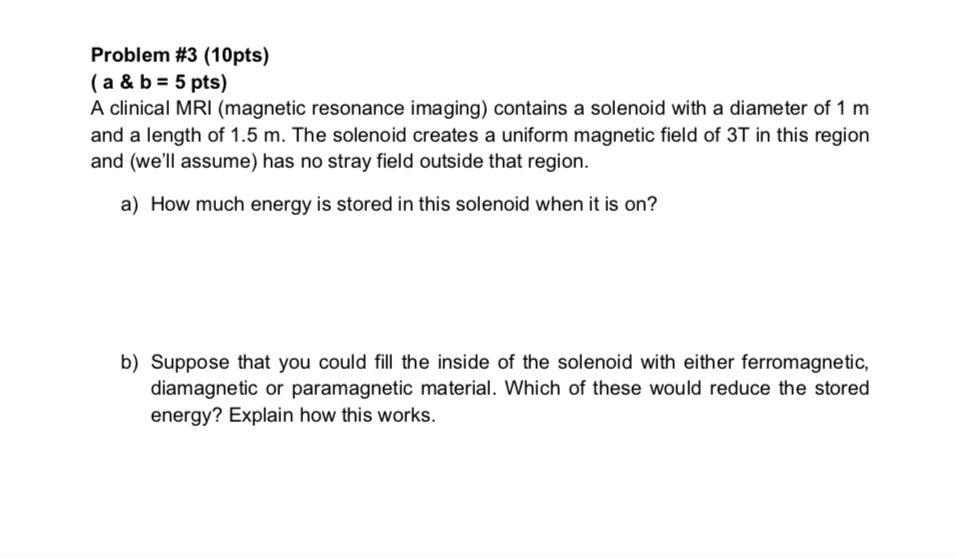 Problem #3 (10pts)
( a & b = 5 pts)
A clinical MRI (magnetic resonance imaging) contains a solenoid with a diameter of 1 m and a length of 1.5 m. The solenoid creates a uniform magnetic field of 3T in this region and (we'll assume) has no stray field outside that region.

a) How much energy is stored in this solenoid when it is on?

b) Suppose that you could fill the inside of the solenoid with either ferromagnetic, diamagnetic or paramagnetic material. Which of these would reduce the stored energy? Explain how this works.